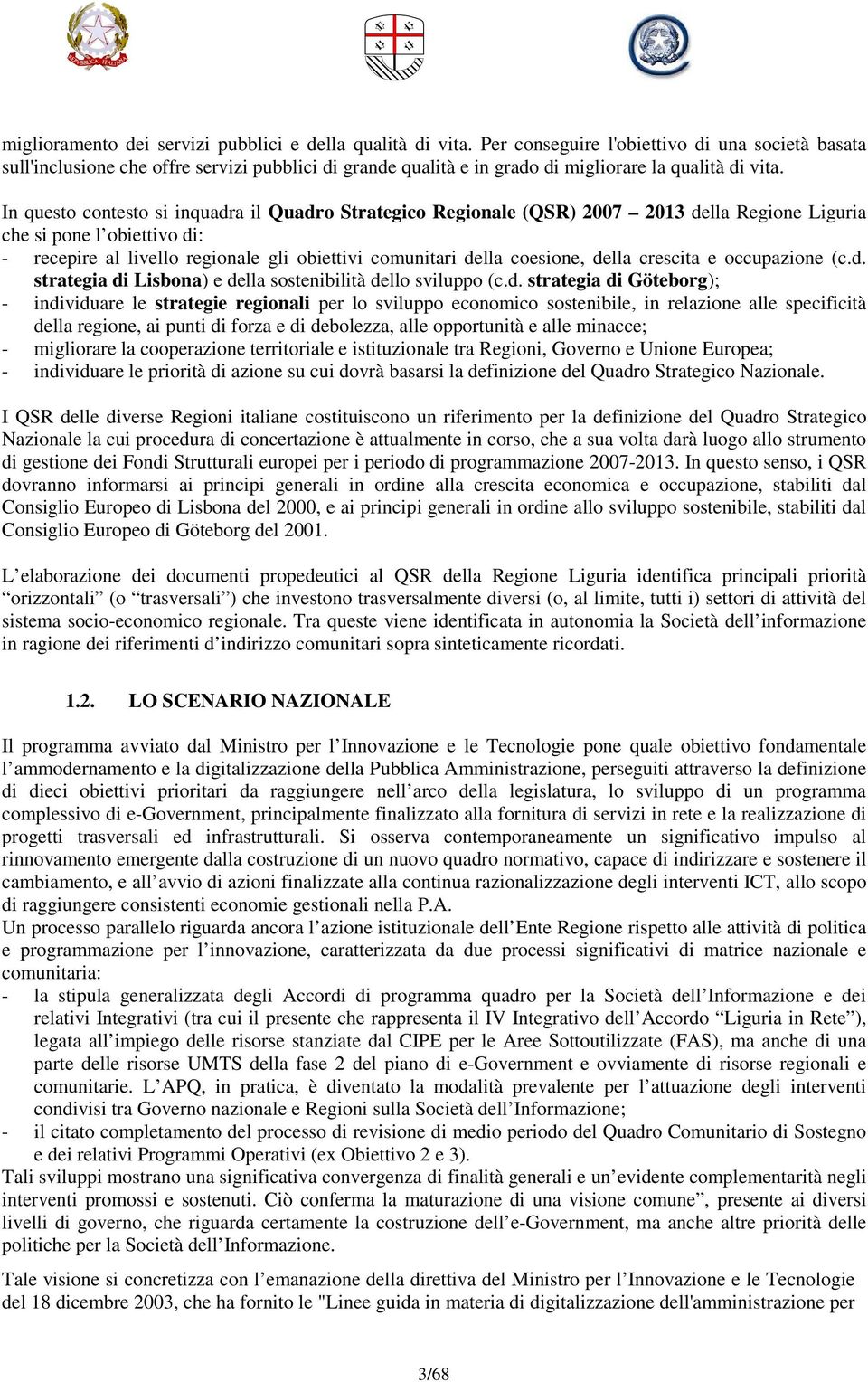 miglioramento dei servizi pubblici e della qualità di vita. Per conseguire l'obiettivo di una società basata sull'inclusione che offre servizi pubblici di grande qualità e in grado di migliorare la qualità di vita.

In questo contesto si inquadra il Quadro Strategico Regionale (QSR) 2007 – 2013 della Regione Liguria che si pone l'obiettivo di:
- recepire al livello regionale gli obiettivi comunitari della coesione, della crescita e occupazione (c.d. strategia di Lisbona) e della sostenibilità dello sviluppo (c.d. strategia di Göteborg);
- individuare le strategie regionali per lo sviluppo economico sostenibile, in relazione alle specificità della regione, ai punti di forza e di debolezza, alle opportunità e alle minacce;
- migliorare la cooperazione territoriale e istituzionale tra Regioni, Governo e Unione Europea;
- individuare le priorità di azione su cui dovrà basarsi la definizione del Quadro Strategico Nazionale.

I QSR delle diverse Regioni italiane costituiscono un riferimento per la definizione del Quadro Strategico Nazionale la cui procedura di concertazione è attualmente in corso, che a sua volta darà luogo allo strumento di gestione dei Fondi Strutturali europei per i periodo di programmazione 2007-2013. In questo senso, i QSR dovranno informarsi ai principi generali in ordine alla crescita economica e occupazione, stabiliti dal Consiglio Europeo di Lisbona del 2000, e ai principi generali in ordine allo sviluppo sostenibile, stabiliti dal Consiglio Europeo di Göteborg del 2001.

L'elaborazione dei documenti propedeutici al QSR della Regione Liguria identifica principali priorità "orizzontali" (o "trasversali") che investono trasversalmente diversi (o, al limite, tutti i) settori di attività del sistema socio-economico regionale. Tra queste viene identificata in autonomia la Società dell'informazione in ragione dei riferimenti d'indirizzo comunitari sopra sinteticamente ricordati.

1.2. LO SCENARIO NAZIONALE

Il programma avviato dal Ministro per l'Innovazione e le Tecnologie pone quale obiettivo fondamentale l'ammodernamento e la digitalizzazione della Pubblica Amministrazione, perseguiti attraverso la definizione di dieci obiettivi prioritari da raggiungere nell'arco della legislatura, lo sviluppo di un programma complessivo di e-Government, principalmente finalizzato alla fornitura di servizi in rete e la realizzazione di progetti trasversali ed infrastrutturali. Si osserva contemporaneamente un significativo impulso al rinnovamento emergente dalla costruzione di un nuovo quadro normativo, capace di indirizzare e sostenere il cambiamento, e all'avvio di azioni finalizzate alla continua razionalizzazione degli interventi ICT, allo scopo di raggiungere consistenti economie gestionali nella P.A.
Un processo parallelo riguarda ancora l'azione istituzionale dell'Ente Regione rispetto alle attività di politica e programmazione per l'innovazione, caratterizzata da due processi significativi di matrice nazionale e comunitaria:
- la stipula generalizzata degli Accordi di programma quadro per la Società dell'Informazione e dei relativi Integrativi (tra cui il presente che rappresenta il IV Integrativo dell'Accordo "Liguria in Rete"), legata all'impiego delle risorse stanziate dal CIPE per le Aree Sottoutilizzate (FAS), ma anche di una parte delle risorse UMTS della fase 2 del piano di e-Government e ovviamente di risorse regionali e comunitarie. L'APQ, in pratica, è diventato la modalità prevalente per l'attuazione degli interventi condivisi tra Governo nazionale e Regioni sulla Società dell'Informazione;
- il citato completamento del processo di revisione di medio periodo del Quadro Comunitario di Sostegno e dei relativi Programmi Operativi (ex Obiettivo 2 e 3).
Tali sviluppi mostrano una significativa convergenza di finalità generali e un'evidente complementarità negli interventi promossi e sostenuti. Ciò conferma la maturazione di una visione comune", presente ai diversi livelli di governo, che riguarda certamente la costruzione dell'e-Government, ma anche altre priorità delle politiche per la Società dell'Informazione.

Tale visione si concretizza con l'emanazione della direttiva del Ministro per l'Innovazione e le Tecnologie del 18 dicembre 2003, che ha fornito le "Linee guida in materia di digitalizzazione dell'amministrazione per

3/68